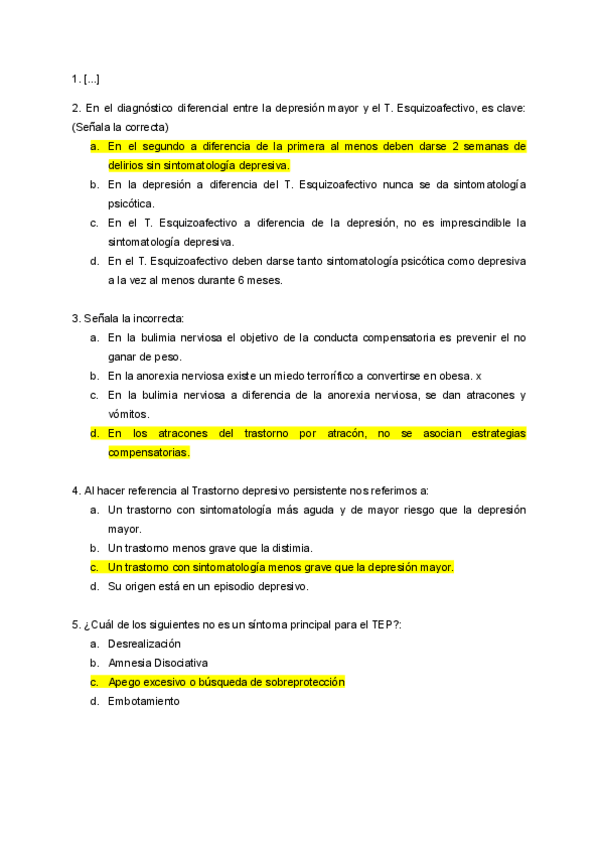 1. [...]

2. En el diagnóstico diferencial entre la depresión mayor y el T. Esquizoafectivo, es clave: (Señala la correcta)

a. En el segundo a diferencia de la primera al menos deben darse 2 semanas de delirios sin sintomatología depresiva.
b. En la depresión a diferencia del T. Esquizoafectivo nunca se da sintomatología psicótica.
c. En el T. Esquizoafectivo a diferencia de la depresión, no es imprescindible la sintomatología depresiva.
d. En el T. Esquizoafectivo deben darse tanto sintomatología psicótica como depresiva a la vez al menos durante 6 meses.

3. Señala la incorrecta:

a. En la bulimia nerviosa el objetivo de la conducta compensatoria es prevenir el no ganar de peso.
b. En la anorexia nerviosa existe un miedo terrorífico a convertirse en obesa. x
c. En la bulimia nerviosa a diferencia de la anorexia nerviosa, se dan atracones y vómitos.
d. En los atracones del trastorno por atracón, no se asocian estrategias compensatorias.

4. Al hacer referencia al Trastorno depresivo persistente nos referimos a:

a. Un trastorno con sintomatología más aguda y de mayor riesgo que la depresión mayor.
b. Un trastorno menos grave que la distimia.
c. Un trastorno con sintomatología menos grave que la depresión mayor.
d. Su origen está en un episodio depresivo.

5. ¿Cuál de los siguientes no es un síntoma principal para el TEP?:

a. Desrealización
b. Amnesia Disociativa
c. Apego excesivo o búsqueda de sobreprotección
d. Embotamiento